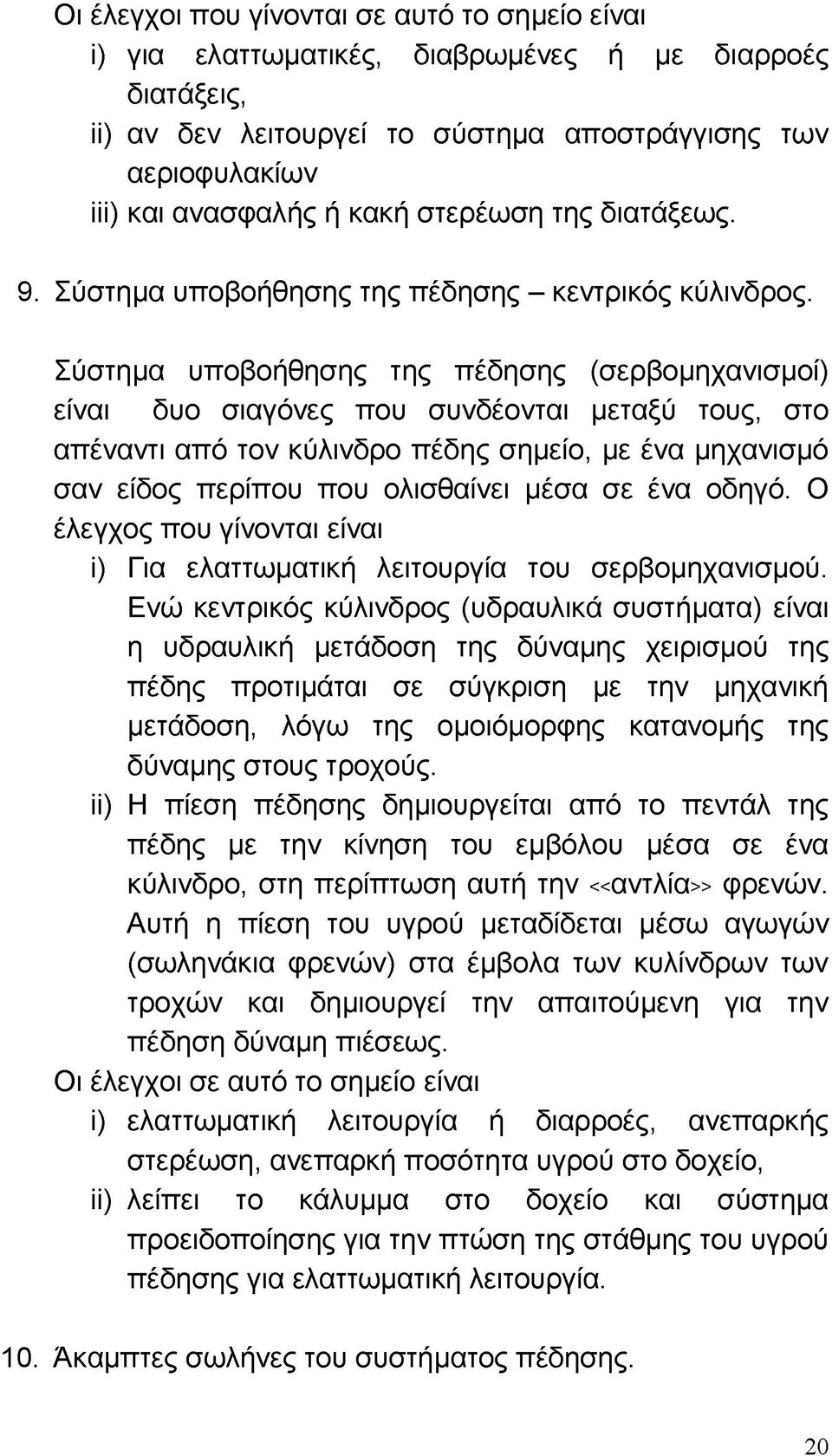 Οι έλεγχοι που γίνονται σε αυτό το σημείο είναι
i) για ελαττωματικές, διαβρωμένες ή με διαρροές διατάξεις,
ii) αν δεν λειτουργεί το σύστημα αποστράγγισης των αεριοφυλακίων
iii) και ανασφαλής ή κακή στερέωση της διατάξεως.

9. Σύστημα υποβοήθησης της πέδησης – κεντρικός κύλινδρος.

Σύστημα υποβοήθησης της πέδησης (σερβομηχανισμοί) είναι δυο σιαγόνες που συνδέονται μεταξύ τους, στο απέναντι από τον κύλινδρο πέδης σημείο, με ένα μηχανισμό σαν είδος περίπου που ολισθαίνει μέσα σε ένα οδηγό. Ο έλεγχος που γίνονται είναι
i) Για ελαττωματική λειτουργία του σερβομηχανισμού.
Ενώ κεντρικός κύλινδρος (υδραυλικά συστήματα) είναι η υδραυλική μετάδοση της δύναμης χειρισμού της πέδης προτιμάται σε σύγκριση με την μηχανική μετάδοση, λόγω της ομοιόμορφης κατανομής της δύναμης στους τροχούς.
ii) Η πίεση πέδησης δημιουργείται από το πεντάλ της πέδης με την κίνηση του εμβόλου μέσα σε ένα κύλινδρο, στη περίπτωση αυτή την <<αντλία>> φρενών. Αυτή η πίεση του υγρού μεταδίδεται μέσω αγωγών (σωληνάκια φρενών) στα έμβολα των κυλίνδρων των τροχών και δημιουργεί την απαιτούμενη για την πέδηση δύναμη πιέσεως.
Οι έλεγχοι σε αυτό το σημείο είναι
i) ελαττωματική λειτουργία ή διαρροές, ανεπαρκής στερέωση, ανεπαρκή ποσότητα υγρού στο δοχείο,
ii) λείπει το κάλυμμα στο δοχείο και σύστημα προειδοποίησης για την πτώση της στάθμης του υγρού πέδησης για ελαττωματική λειτουργία.

10. Άκαμπτες σωλήνες του συστήματος πέδησης.

20